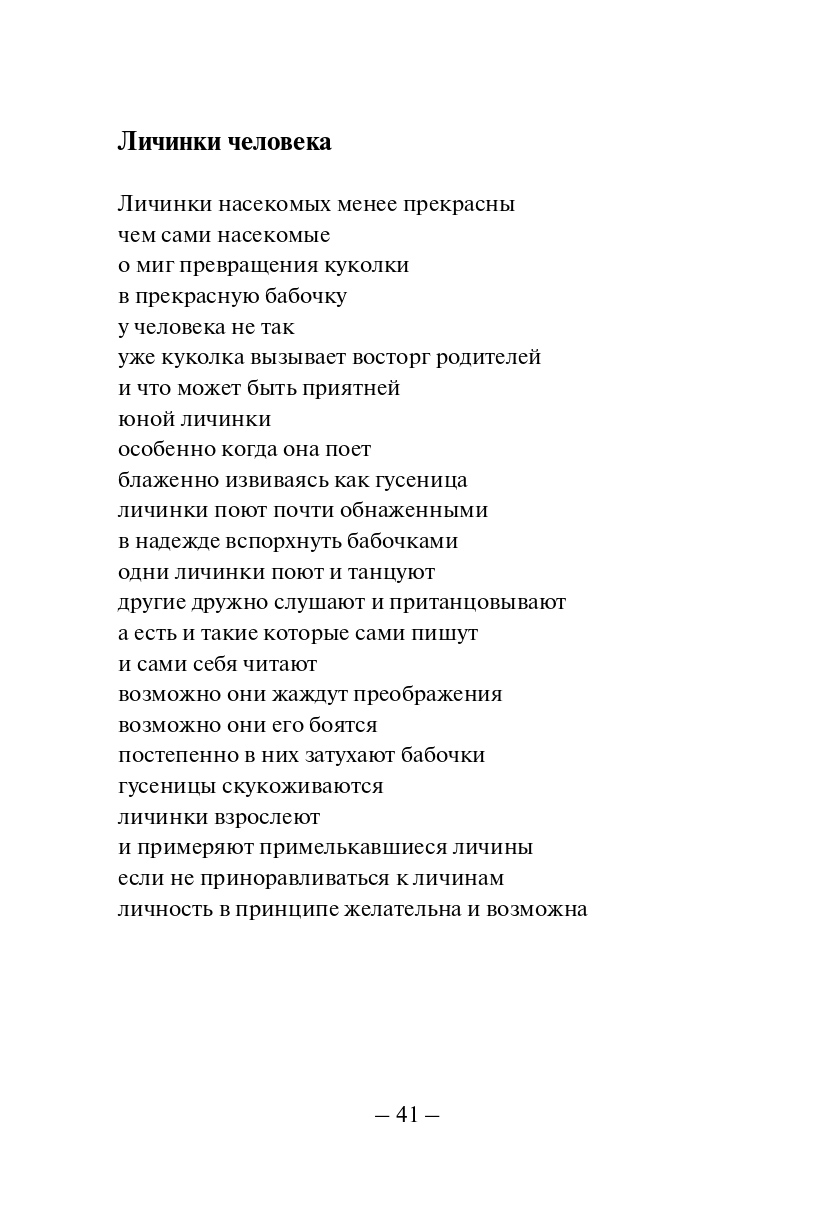 Личинки человека

Личинки насекомых менее прекрасны
чем сами насекомые
о миг превращения куколки
в прекрасную бабочку
у человека не так
уже куколка вызывает восторг родителей
и что может быть приятней
юной личинки
особенно когда она поет
блаженно извиваясь как гусеница
личинки поют почти обнаженными
в надежде вспорхнуть бабочками
одни личинки поют и танцуют
другие дружно слушают и пританцовывают
а есть и такие которые сами пишут
и сами себя читают
возможно они жаждут преображения
возможно они его боятся
постепенно в них затухают бабочки
гусеницы скукоживаются
личинки взрослеют
и примеряют примелькавшиеся личины
если не приноравливаться к личинам
личность в принципе желательна и возможна

– 41 –